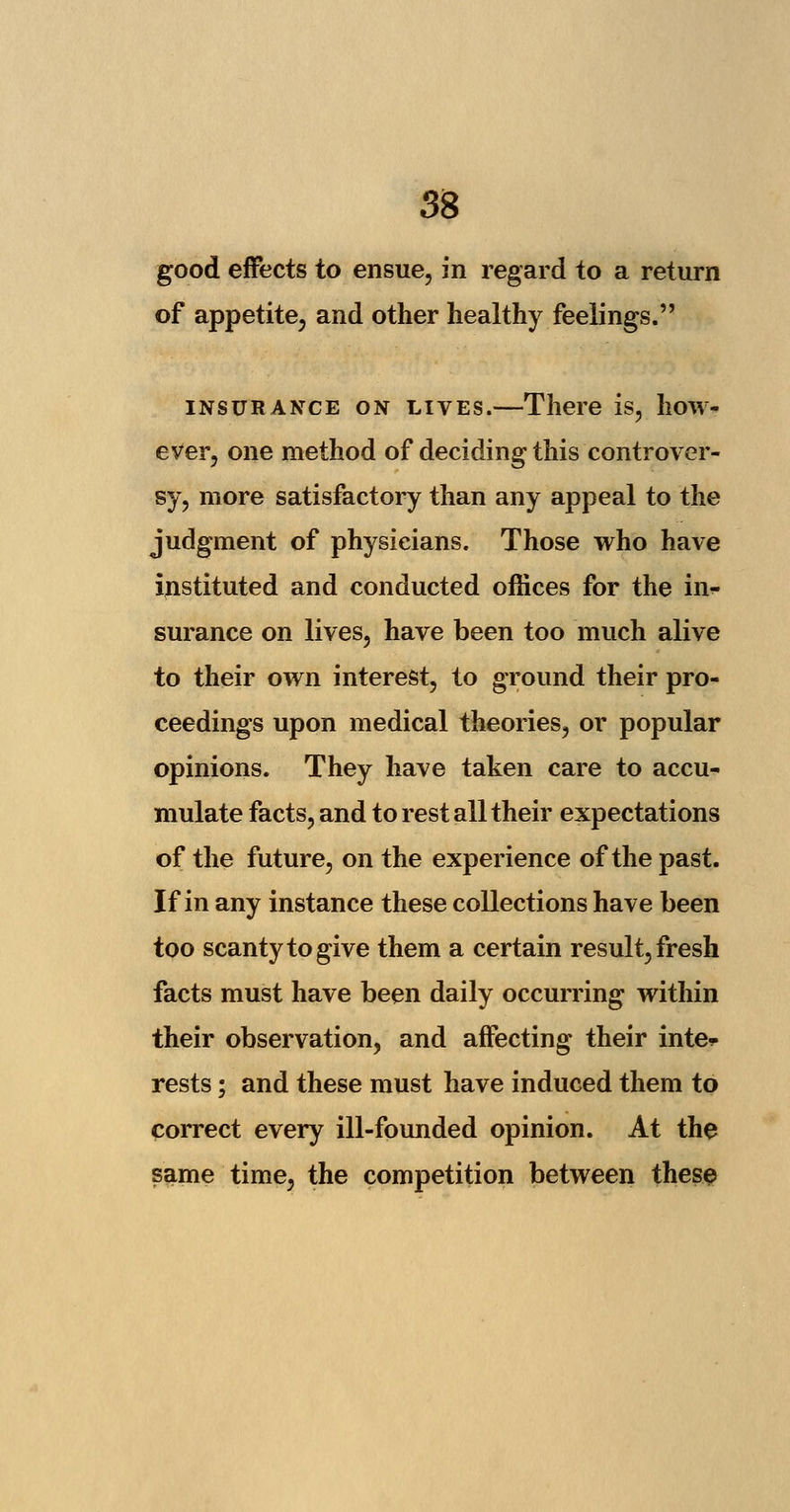 38

good effects to ensue, in regard to a return of appetite, and other healthy feelings."

INSURANCE ON LIVES.—There is, however, one method of deciding this controversy, more satisfactory than any appeal to the judgment of physicians. Those who have instituted and conducted offices for the insurance on lives, have been too much alive to their own interest, to ground their proceedings upon medical theories, or popular opinions. They have taken care to accumulate facts, and to rest all their expectations of the future, on the experience of the past. If in any instance these collections have been too scanty to give them a certain result, fresh facts must have been daily occurring within their observation, and affecting their interests; and these must have induced them to correct every ill-founded opinion. At the same time, the competition between these